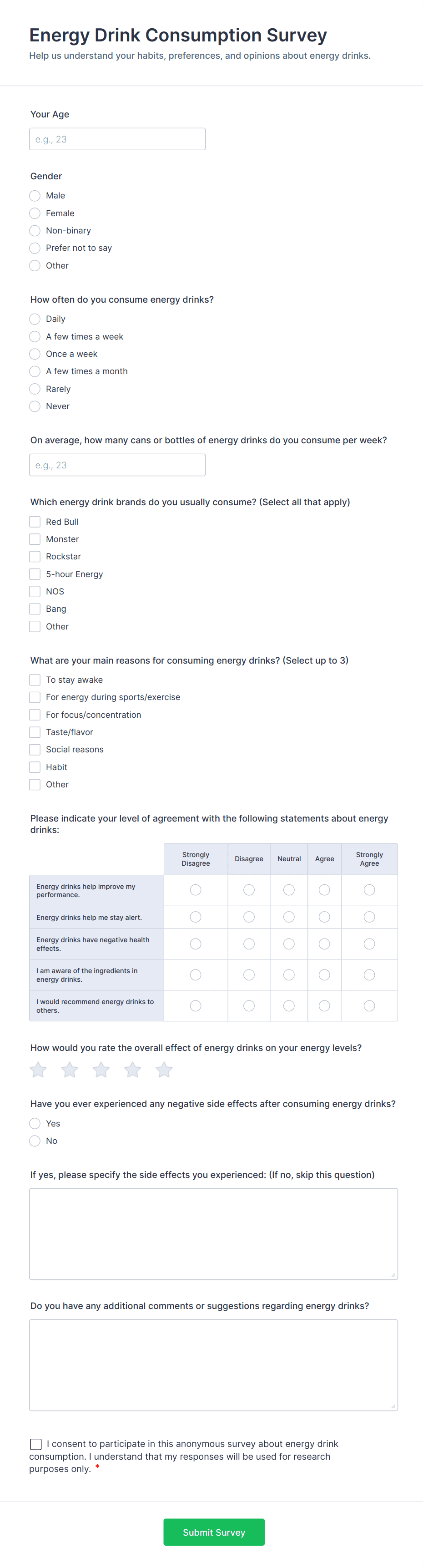 Energy Drink Consumption Survey
Help us understand your habits, preferences, and opinions about energy drinks.

Your Age
e.g., 23

Gender
Male
Female
Non-binary
Prefer not to say
Other

How often do you consume energy drinks?
Daily
A few times a week
Once a week
A few times a month
Rarely
Never

On average, how many cans or bottles of energy drinks do you consume per week?
e.g., 23

Which energy drink brands do you usually consume? (Select all that apply)
Red Bull
Monster
Rockstar
5-hour Energy
NOS
Bang
Other

What are your main reasons for consuming energy drinks? (Select up to 3)
To stay awake
For energy during sports/exercise
For focus/concentration
Taste/flavor
Social reasons
Habit
Other

Please indicate your level of agreement with the following statements about energy drinks:

| | Strongly Disagree | Disagree | Neutral | Agree | Strongly Agree |
|---|---|---|---|---|---|
| Energy drinks help improve my performance. | | | | | |
| Energy drinks help me stay alert. | | | | | |
| Energy drinks have negative health effects. | | | | | |
| I am aware of the ingredients in energy drinks. | | | | | |
| I would recommend energy drinks to others. | | | | | |

How would you rate the overall effect of energy drinks on your energy levels?

Have you ever experienced any negative side effects after consuming energy drinks?
Yes
No

If yes, please specify the side effects you experienced: (If no, skip this question)

Do you have any additional comments or suggestions regarding energy drinks?

I consent to participate in this anonymous survey about energy drink consumption. I understand that my responses will be used for research purposes only. *

Submit Survey